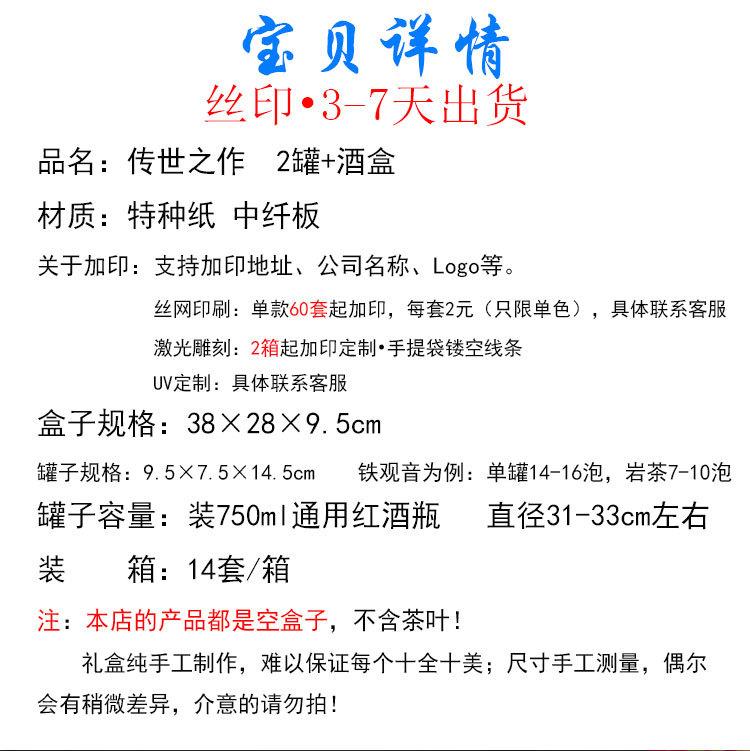 宝贝详情
丝印•3-7天出货

品名：传世之作 2罐+酒盒

材质：特种纸 中纤板

关于加印：支持加印地址、公司名称、Logo等。

丝网印刷：单款60套起加印，每套2元（只限单色），具体联系客服

激光雕刻：2箱起加印定制•手提袋镂空线条

UV定制：具体联系客服

盒子规格：38×28×9.5cm

罐子规格：9.5×7.5×14.5cm 铁观音为例：单罐14-16泡，岩茶7-10泡

罐子容量：装750ml通用红酒瓶 直径31-33cm左右

装 箱：14套/箱

注：本店的产品都是空盒子，不含茶叶！

礼盒纯手工制作，难以保证每个十全十美；尺寸手工测量，偶尔会有稍微差异，介意的请勿拍！